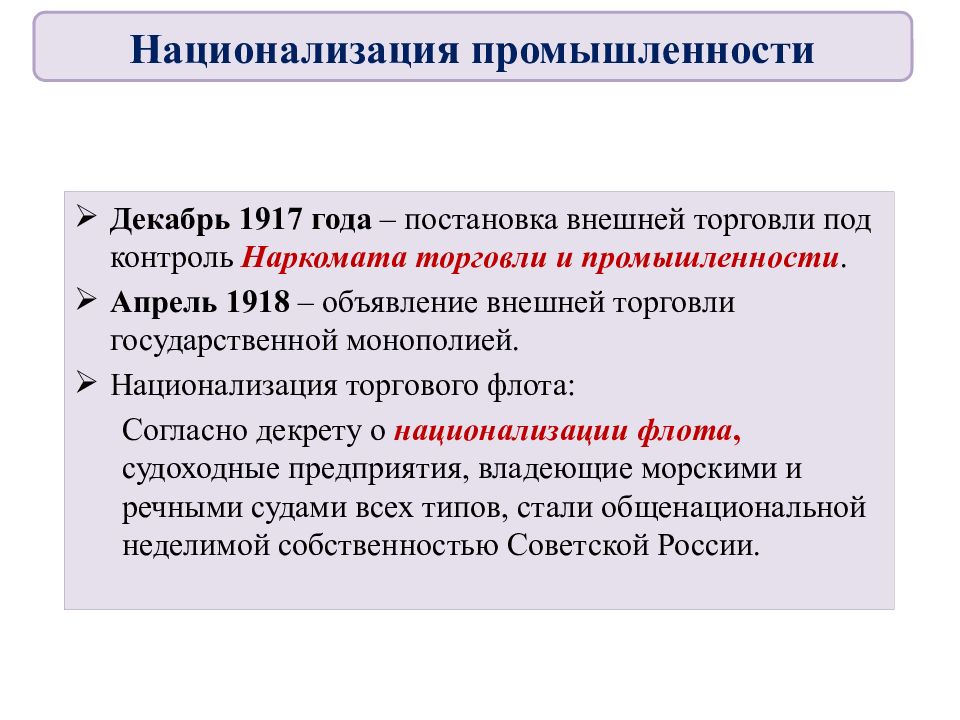 Национализация промышленности

➢ Декабрь 1917 года – постановка внешней торговли под контроль Наркомата торговли и промышленности.

➢ Апрель 1918 – объявление внешней торговли государственной монополией.

➢ Национализация торгового флота:

Согласно декрету о национализации флота, судоходные предприятия, владеющие морскими и речными судами всех типов, стали общенациональной неделимой собственностью Советской России.